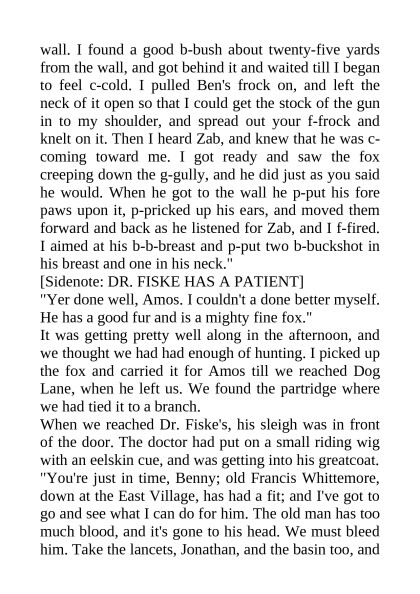 wall. I found a good b-bush about twenty-five yards from the wall, and got behind it and waited till I began to feel c-cold. I pulled Ben's frock on, and left the neck of it open so that I could get the stock of the gun in to my shoulder, and spread out your f-frock and knelt on it. Then I heard Zab, and knew that he was c-coming toward me. I got ready and saw the fox creeping down the g-gully, and he did just as you said he would. When he got to the wall he p-put his fore paws upon it, p-pricked up his ears, and moved them forward and back as he listened for Zab, and I f-fired. I aimed at his b-b-breast and p-put two b-buckshot in his breast and one in his neck."

[Sidenote: DR. FISKE HAS A PATIENT]

"Yer done well, Amos. I couldn't a done better myself. He has a good fur and is a mighty fine fox."

It was getting pretty well along in the afternoon, and we thought we had had enough of hunting. I picked up the fox and carried it for Amos till we reached Dog Lane, when he left us. We found the partridge where we had tied it to a branch.

When we reached Dr. Fiske's, his sleigh was in front of the door. The doctor had put on a small riding wig with an eelskin cue, and was getting into his greatcoat. "You're just in time, Benny; old Francis Whittemore, down at the East Village, has had a fit; and I've got to go and see what I can do for him. The old man has too much blood, and it's gone to his head. We must bleed him. Take the lancets, Jonathan, and the basin too, and